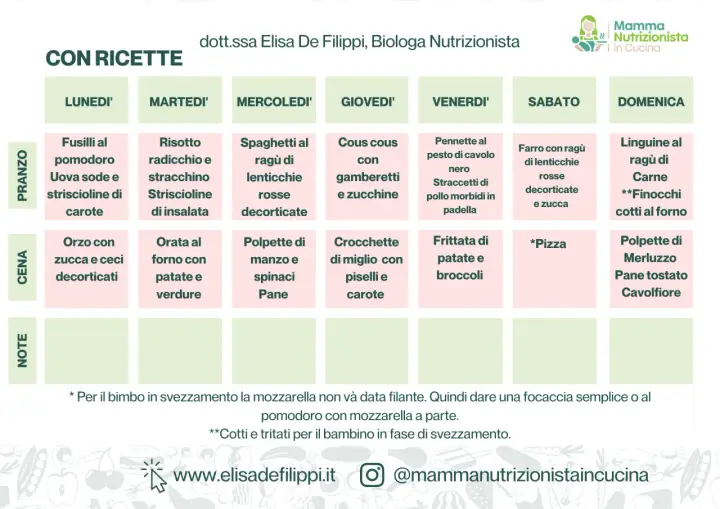 dott.ssa Elisa De Filippi, Biologa Nutrizionista

Mamma Nutrizionista in Cucina

CON RICETTE

| | LUNEDI' | MARTEDI' | MERCOLEDI' | GIOVEDI' | VENERDI' | SABATO | DOMENICA |
|---|---|---|---|---|---|---|---|
| PRANZO | Fusilli al pomodoro Uova sode e striscioline di carote | Risotto radicchio e stracchino Striscioline di insalata | Spaghetti al ragù di lenticchie rosse decorticate | Cous cous con gamberetti e zucchine | Pennette al pesto di cavolo nero Straccetti di pollo morbidi in padella | Farro con ragù di lenticchie rosse decorticate e zucca | Linguine al ragù di Carne **Finocchi cotti al forno |
| CENA | Orzo con zucca e ceci decorticati | Orata al forno con patate e verdure | Polpette di manzo e spinaci Pane | Crocchette di miglio con piselli e carote | Frittata di patate e broccoli | *Pizza | Polpette di Merluzzo Pane tostato Cavolfiore |
| NOTE | | | | | | | |

* Per il bimbo in svezzamento la mozzarella non và data filante. Quindi dare una focaccia semplice o al pomodoro con mozzarella a parte.

**Cotti e tritati per il bambino in fase di svezzamento.

www.elisadefilippi.it @mammanutrizionistaincucina